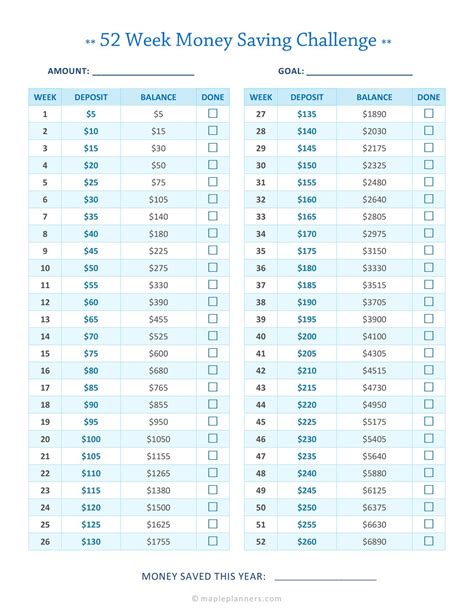 ** 52 Week Money Saving Challenge **

AMOUNT: ____________________ GOAL: ____________________

| WEEK | DEPOSIT | BALANCE | DONE |
|---|---|---|---|
| 1 | $5 | $5 | ☐ |
| 2 | $10 | $15 | ☐ |
| 3 | $15 | $30 | ☐ |
| 4 | $20 | $50 | ☐ |
| 5 | $25 | $75 | ☐ |
| 6 | $30 | $105 | ☐ |
| 7 | $35 | $140 | ☐ |
| 8 | $40 | $180 | ☐ |
| 9 | $45 | $225 | ☐ |
| 10 | $50 | $275 | ☐ |
| 11 | $55 | $330 | ☐ |
| 12 | $60 | $390 | ☐ |
| 13 | $65 | $455 | ☐ |
| 14 | $70 | $525 | ☐ |
| 15 | $75 | $600 | ☐ |
| 16 | $80 | $680 | ☐ |
| 17 | $85 | $765 | ☐ |
| 18 | $90 | $855 | ☐ |
| 19 | $95 | $950 | ☐ |
| 20 | $100 | $1050 | ☐ |
| 21 | $105 | $1155 | ☐ |
| 22 | $110 | $1265 | ☐ |
| 23 | $115 | $1380 | ☐ |
| 24 | $120 | $1500 | ☐ |
| 25 | $125 | $1625 | ☐ |
| 26 | $130 | $1755 | ☐ |

| WEEK | DEPOSIT | BALANCE | DONE |
|---|---|---|---|
| 27 | $135 | $1890 | ☐ |
| 28 | $140 | $2030 | ☐ |
| 29 | $145 | $2175 | ☐ |
| 30 | $150 | $2325 | ☐ |
| 31 | $155 | $2480 | ☐ |
| 32 | $160 | $2640 | ☐ |
| 33 | $165 | $2805 | ☐ |
| 34 | $170 | $2975 | ☐ |
| 35 | $175 | $3150 | ☐ |
| 36 | $180 | $3330 | ☐ |
| 37 | $185 | $3515 | ☐ |
| 38 | $190 | $3705 | ☐ |
| 39 | $195 | $3900 | ☐ |
| 40 | $200 | $4100 | ☐ |
| 41 | $205 | $4305 | ☐ |
| 42 | $210 | $4515 | ☐ |
| 43 | $215 | $4730 | ☐ |
| 44 | $220 | $4950 | ☐ |
| 45 | $225 | $5175 | ☐ |
| 46 | $230 | $5405 | ☐ |
| 47 | $235 | $5640 | ☐ |
| 48 | $240 | $5880 | ☐ |
| 49 | $245 | $6125 | ☐ |
| 50 | $250 | $6375 | ☐ |
| 51 | $255 | $6630 | ☐ |
| 52 | $260 | $6890 | ☐ |

MONEY SAVED THIS YEAR: ____________________

© mapleplanners.com